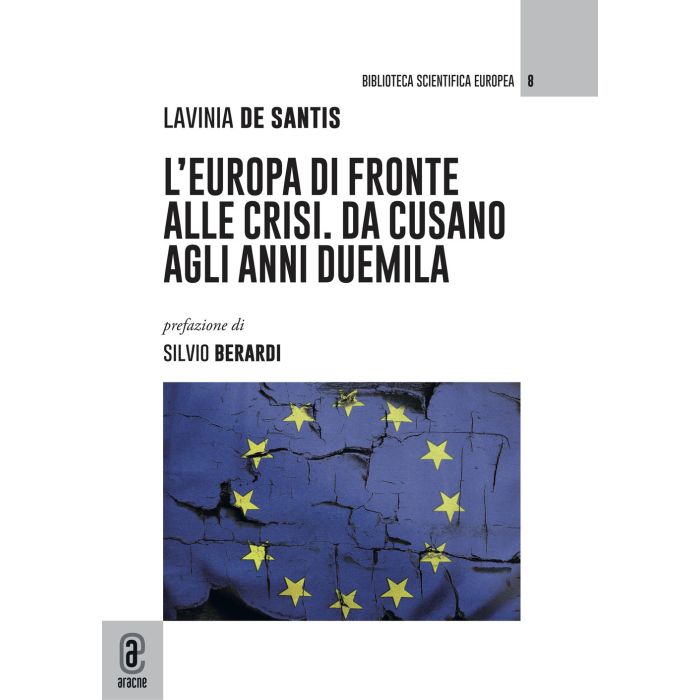 BIBLIOTECA SCIENTIFICA EUROPEA 8

LAVINIA DE SANTIS

L'EUROPA DI FRONTE ALLE CRISI. DA CUSANO AGLI ANNI DUEMILA

prefazione di

SILVIO BERARDI

aracne